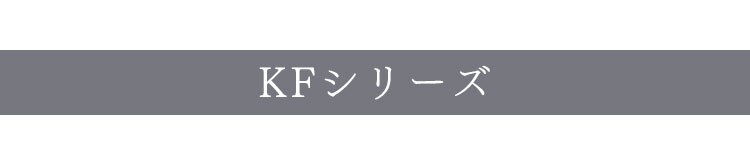 KFシリーズ